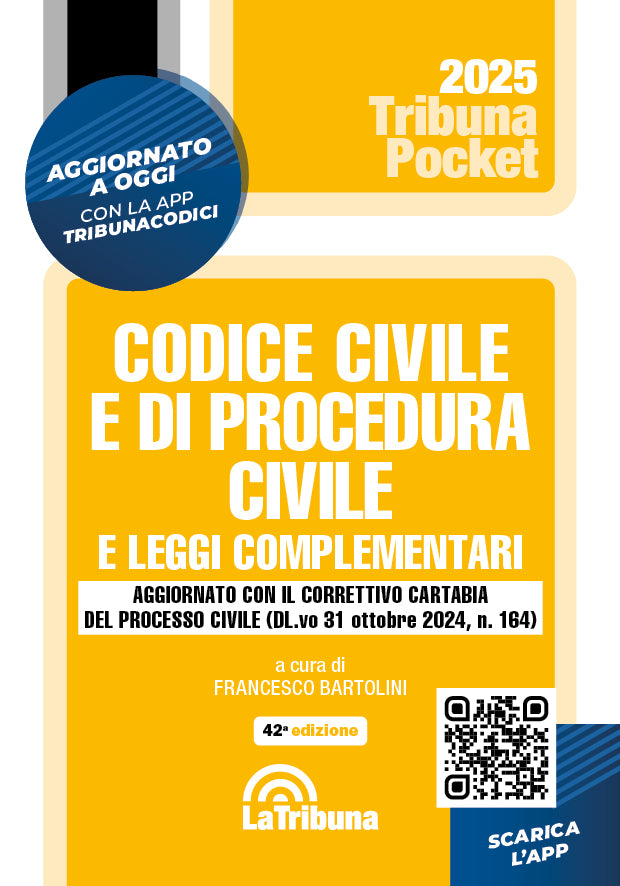 2025
Tribuna
Pocket

AGGIORNATO
A OGGI
CON LA APP
TRIBUNACODICI

CODICE CIVILE
E DI PROCEDURA
CIVILE
E LEGGI COMPLEMENTARI

AGGIORNATO CON IL CORRETTIVO CARTABIA
DEL PROCESSO CIVILE (DL.vo 31 ottobre 2024, n. 164)

a cura di
FRANCESCO BARTOLINI

42ª edizione

LaTribuna

SCARICA
L'APP